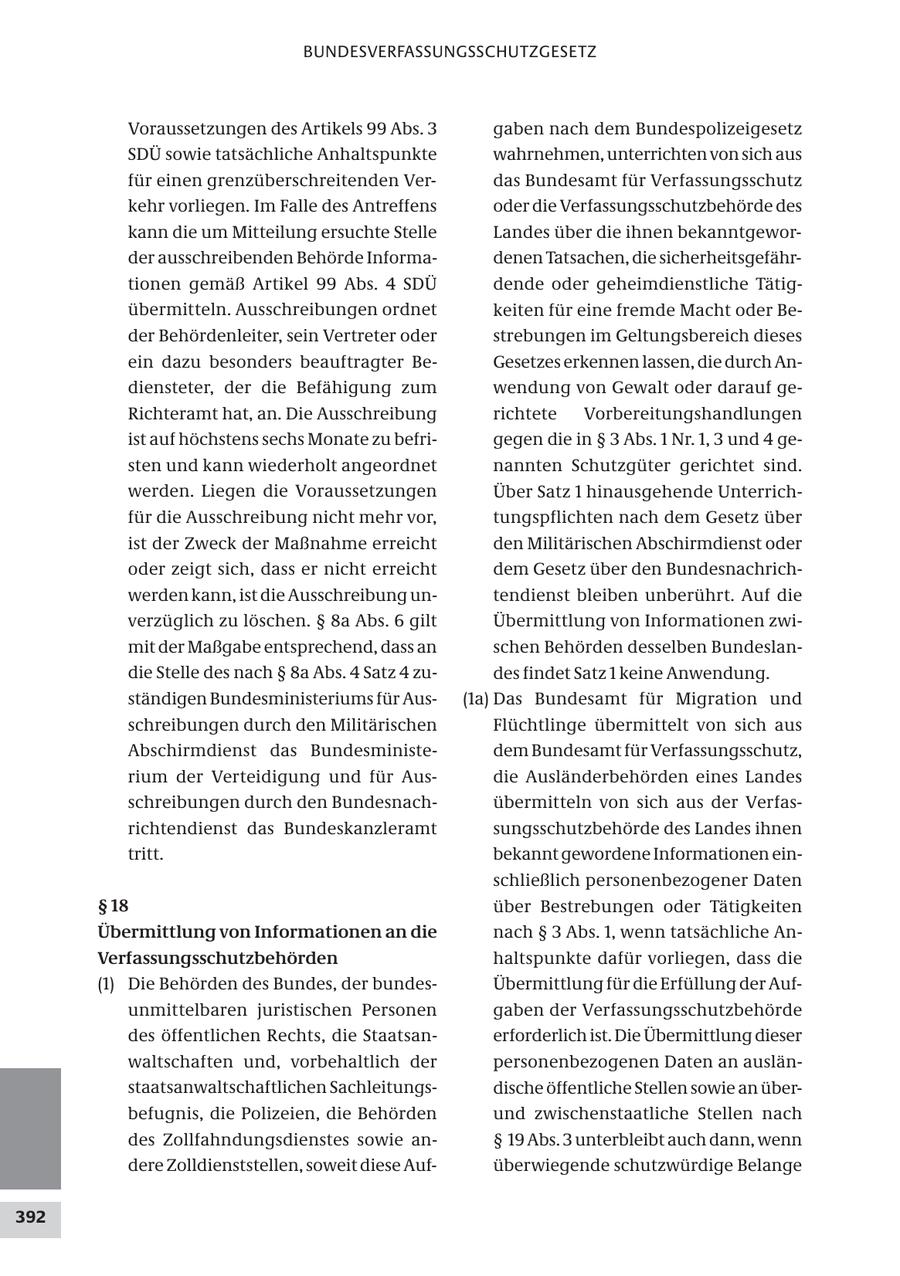 BUNDESVERFASSUNGSSCHUTZGESETZ

Voraussetzungen des Artikels 99 Abs. 3 SDÜ sowie tatsächliche Anhaltspunkte für einen grenzüberschreitenden Verkehr vorliegen. Im Falle des Antreffens kann die um Mitteilung ersuchte Stelle der ausschreibenden Behörde Informationen gemäß Artikel 99 Abs. 4 SDÜ übermitteln. Ausschreibungen ordnet der Behördenleiter, sein Vertreter oder ein dazu besonders beauftragter Bediensteter, der die Befähigung zum Richteramt hat, an. Die Ausschreibung ist auf höchstens sechs Monate zu befristen und kann wiederholt angeordnet werden. Liegen die Voraussetzungen für die Ausschreibung nicht mehr vor, ist der Zweck der Maßnahme erreicht oder zeigt sich, dass er nicht erreicht werden kann, ist die Ausschreibung unverzüglich zu löschen. § 8a Abs. 6 gilt mit der Maßgabe entsprechend, dass an die Stelle des nach § 8a Abs. 4 Satz 4 zuständigen Bundesministeriums für Ausschreibungen durch den Militärischen Abschirmdienst das Bundesministerium der Verteidigung und für Ausschreibungen durch den Bundesnachrichtendienst das Bundeskanzleramt tritt.

§ 18
Übermittlung von Informationen an die Verfassungsschutzbehörden

(1) Die Behörden des Bundes, der bundesunmittelbaren juristischen Personen des öffentlichen Rechts, die Staatsanwaltschaften und, vorbehaltlich der staatsanwaltschaftlichen Sachleitungsbefugnis, die Polizeien, die Behörden des Zollfahndungsdienstes sowie andere Zolldienststellen, soweit diese Aufgaben nach dem Bundespolizeigesetz wahrnehmen, unterrichten von sich aus das Bundesamt für Verfassungsschutz oder die Verfassungsschutzbehörde des Landes über die ihnen bekanntgewordenen Tatsachen, die sicherheitsgefährdende oder geheimdienstliche Tätigkeiten für eine fremde Macht oder Bestrebungen im Geltungsbereich dieses Gesetzes erkennen lassen, die durch Anwendung von Gewalt oder darauf gerichtete Vorbereitungshandlungen gegen die in § 3 Abs. 1 Nr. 1, 3 und 4 genannten Schutzgüter gerichtet sind. Über Satz 1 hinausgehende Unterrichtungspflichten nach dem Gesetz über den Militärischen Abschirmdienst oder dem Gesetz über den Bundesnachrichtendienst bleiben unberührt. Auf die Übermittlung von Informationen zwischen Behörden desselben Bundeslandes findet Satz 1 keine Anwendung.

(1a) Das Bundesamt für Migration und Flüchtlinge übermittelt von sich aus dem Bundesamt für Verfassungsschutz, die Ausländerbehörden eines Landes übermitteln von sich aus der Verfassungsschutzbehörde des Landes ihnen bekannt gewordene Informationen einschließlich personenbezogener Daten über Bestrebungen oder Tätigkeiten nach § 3 Abs. 1, wenn tatsächliche Anhaltspunkte dafür vorliegen, dass die Übermittlung für die Erfüllung der Aufgaben der Verfassungsschutzbehörde erforderlich ist. Die Übermittlung dieser personenbezogenen Daten an ausländische öffentliche Stellen sowie an über- und zwischenstaatliche Stellen nach § 19 Abs. 3 unterbleibt auch dann, wenn überwiegende schutzwürdige Belange

392